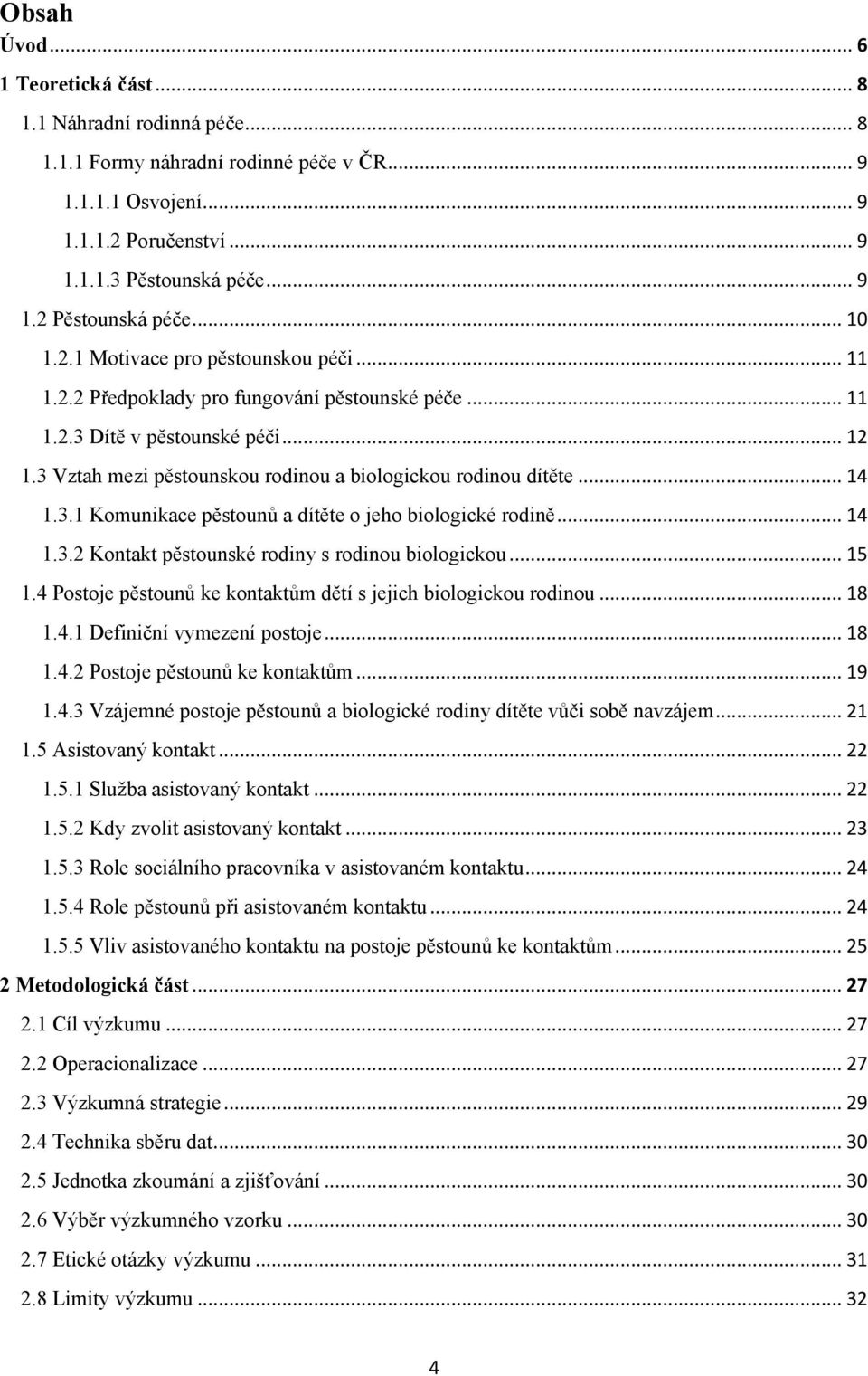 Obsah

Úvod ... 6

1 Teoretická část ... 8

1.1 Náhradní rodinná péče ... 8

1.1.1 Formy náhradní rodinné péče v ČR ... 9

1.1.1.1 Osvojení ... 9

1.1.1.2 Poručenství ... 9

1.1.1.3 Pěstounská péče ... 9

1.2 Pěstounská péče ... 10

1.2.1 Motivace pro pěstounskou péči ... 11

1.2.2 Předpoklady pro fungování pěstounské péče ... 11

1.2.3 Dítě v pěstounské péči ... 12

1.3 Vztah mezi pěstounskou rodinou a biologickou rodinou dítěte ... 14

1.3.1 Komunikace pěstounů a dítěte o jeho biologické rodině ... 14

1.3.2 Kontakt pěstounské rodiny s rodinou biologickou ... 15

1.4 Postoje pěstounů ke kontaktům dětí s jejich biologickou rodinou ... 18

1.4.1 Definiční vymezení postoje ... 18

1.4.2 Postoje pěstounů ke kontaktům ... 19

1.4.3 Vzájemné postoje pěstounů a biologické rodiny dítěte vůči sobě navzájem ... 21

1.5 Asistovaný kontakt ... 22

1.5.1 Služba asistovaný kontakt ... 22

1.5.2 Kdy zvolit asistovaný kontakt ... 23

1.5.3 Role sociálního pracovníka v asistovaném kontaktu ... 24

1.5.4 Role pěstounů při asistovaném kontaktu ... 24

1.5.5 Vliv asistovaného kontaktu na postoje pěstounů ke kontaktům ... 25

2 Metodologická část ... 27

2.1 Cíl výzkumu ... 27

2.2 Operacionalizace ... 27

2.3 Výzkumná strategie ... 29

2.4 Technika sběru dat ... 30

2.5 Jednotka zkoumání a zjišťování ... 30

2.6 Výběr výzkumného vzorku ... 30

2.7 Etické otázky výzkumu ... 31

2.8 Limity výzkumu ... 32

4